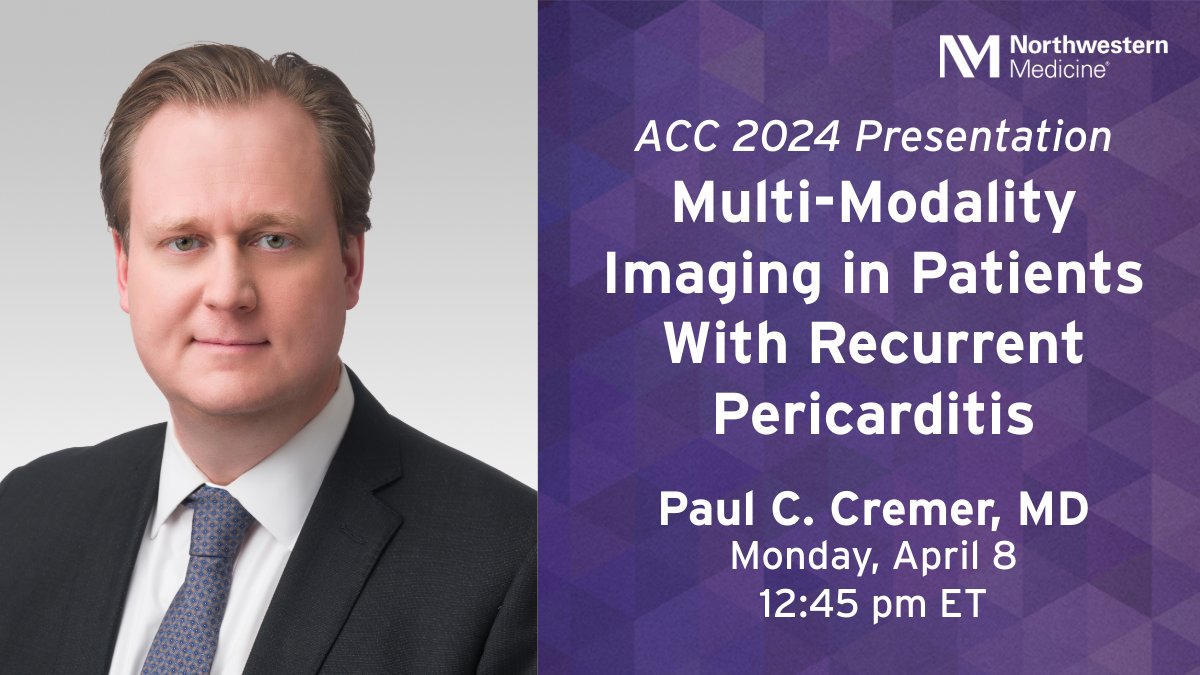 Northwestern Medicine®

ACC 2024 Presentation

Multi-Modality Imaging in Patients With Recurrent Pericarditis

Paul C. Cremer, MD
Monday, April 8
12:45 pm ET